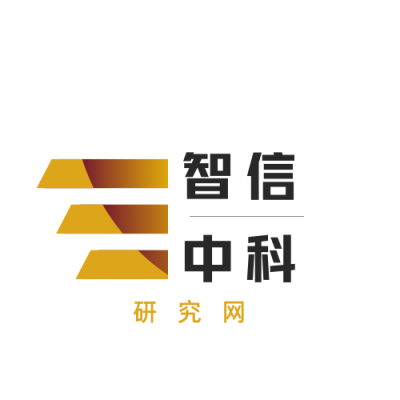 智信
中科
研究网